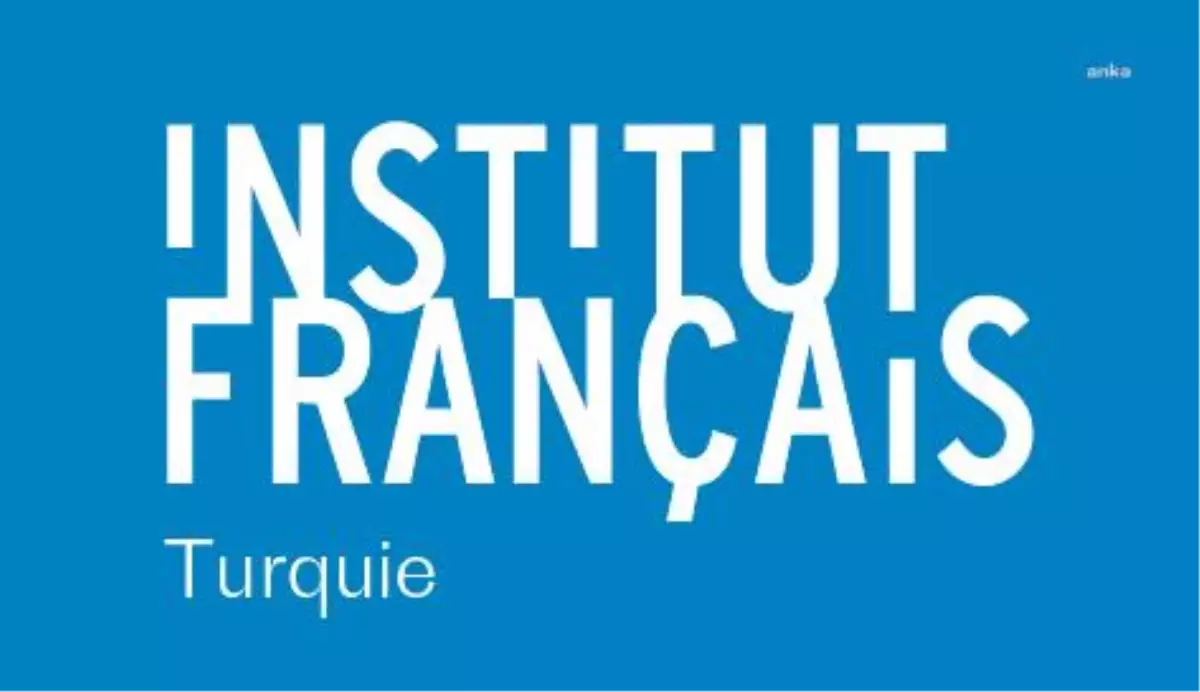 anka

INSTITUT FRANÇAIS

Turquie